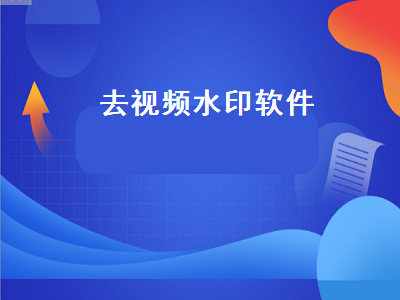 去视频水印软件